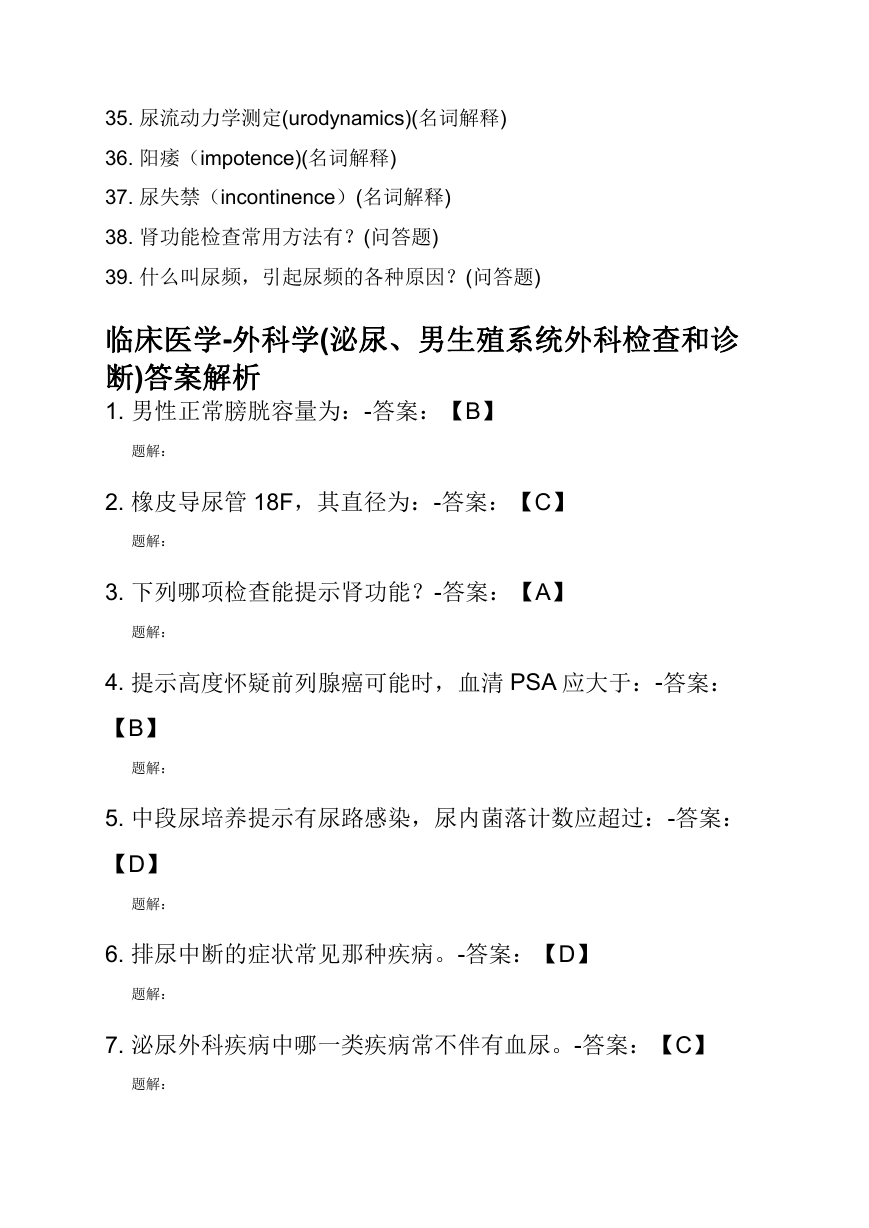 35. 尿流动力学测定(urodynamics)(名词解释)

36. 阳痿（impotence)(名词解释)

37. 尿失禁（incontinence）(名词解释)

38. 肾功能检查常用方法有？(问答题)

39. 什么叫尿频，引起尿频的各种原因？(问答题)

临床医学-外科学(泌尿、男生殖系统外科检查和诊断)答案解析

1. 男性正常膀胱容量为：-答案：【B】

题解：

2. 橡皮导尿管 18F，其直径为：-答案：【C】

题解：

3. 下列哪项检查能提示肾功能？-答案：【A】

题解：

4. 提示高度怀疑前列腺癌可能时，血清 PSA 应大于：-答案：【B】

题解：

5. 中段尿培养提示有尿路感染，尿内菌落计数应超过：-答案：【D】

题解：

6. 排尿中断的症状常见那种疾病。-答案：【D】

题解：

7. 泌尿外科疾病中哪一类疾病常不伴有血尿。-答案：【C】

题解：